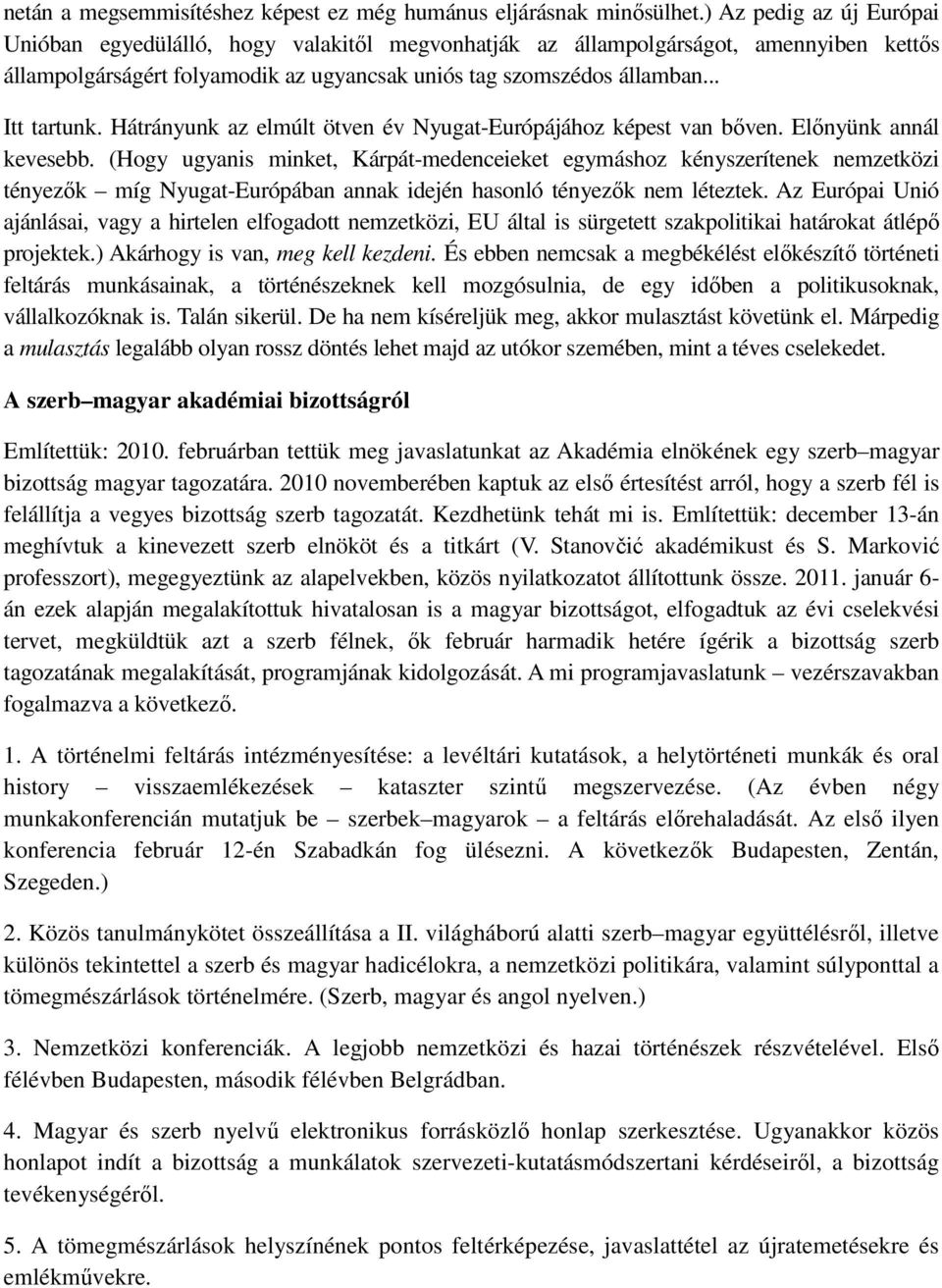 netán a megsemmisítéshez képest ez még humánus eljárásnak minősülhet.) Az pedig az új Európai Unióban egyedülálló, hogy valakitől megvonhatják az állampolgárságot, amennyiben kettős állampolgárságért folyamodik az ugyancsak uniós tag szomszédos államban...

Itt tartunk. Hátrányunk az elmúlt ötven év Nyugat-Európájához képest van bőven. Előnyünk annál kevesebb. (Hogy ugyanis minket, Kárpát-medenceieket egymáshoz kényszerítenek nemzetközi tényezők – míg Nyugat-Európában annak idején hasonló tényezők nem léteztek. Az Európai Unió ajánlásai, vagy a hirtelen elfogadott nemzetközi, EU által is sürgetett szakpolitikai határokat átlépő projektek.) Akárhogy is van, meg kell kezdeni. És ebben nemcsak a megbékélést előkészítő történeti feltárás munkásainak, a történészeknek kell mozgósulnia, de egy időben a politikusoknak, vállalkozóknak is. Talán sikerül. De ha nem kíséreljük meg, akkor mulasztást követünk el. Márpedig a mulasztás legalább olyan rossz döntés lehet majd az utókor szemében, mint a téves cselekedet.

A szerb–magyar akadémiai bizottságról

Említettük: 2010. februárban tettük meg javaslatunkat az Akadémia elnökének egy szerb–magyar bizottság magyar tagozatára. 2010 novemberében kaptuk az első értesítést arról, hogy a szerb fél is felállítja a vegyes bizottság szerb tagozatát. Kezdhetünk tehát mi is. Említettük: december 13-án meghívtuk a kinevezett szerb elnököt és a titkárt (V. Stanovčić akadémikust és S. Marković professzort), megegyeztünk az alapelvekben, közös nyilatkozatot állítottunk össze. 2011. január 6-án ezek alapján megalakítottuk hivatalosan is a magyar bizottságot, elfogadtuk az évi cselekvési tervet, megküldtük azt a szerb félnek, ők február harmadik hetére ígérik a bizottság szerb tagozatának megalakítását, programjának kidolgozását. A mi programjavaslatunk – vezérszavakban fogalmazva a következő.

1. A történelmi feltárás intézményesítése: a levéltári kutatások, a helytörténeti munkák és oral history – visszaemlékezések – kataszter szintű megszervezése. (Az évben négy munkakonferencián mutatjuk be – szerbek–magyarok – a feltárás előrehaladását. Az első ilyen konferencia február 12-én Szabadkán fog ülésezni. A következők Budapesten, Zentán, Szegeden.)

2. Közös tanulmánykötet összeállítása a II. világháború alatti szerb–magyar együttélésről, illetve különös tekintettel a szerb és magyar hadicélokra, a nemzetközi politikára, valamint súlyponttal a tömegmészárlások történelmére. (Szerb, magyar és angol nyelven.)

3. Nemzetközi konferenciák. A legjobb nemzetközi és hazai történészek részvételével. Első félévben Budapesten, második félévben Belgrádban.

4. Magyar és szerb nyelvű elektronikus forrásközlő honlap szerkesztése. Ugyanakkor közös honlapot indít a bizottság a munkálatok szervezeti-kutatásmódszertani kérdéseiről, a bizottság tevékenységéről.

5. A tömegmészárlások helyszínének pontos feltérképezése, javaslattétel az újratemetésekre és emlékművekre.